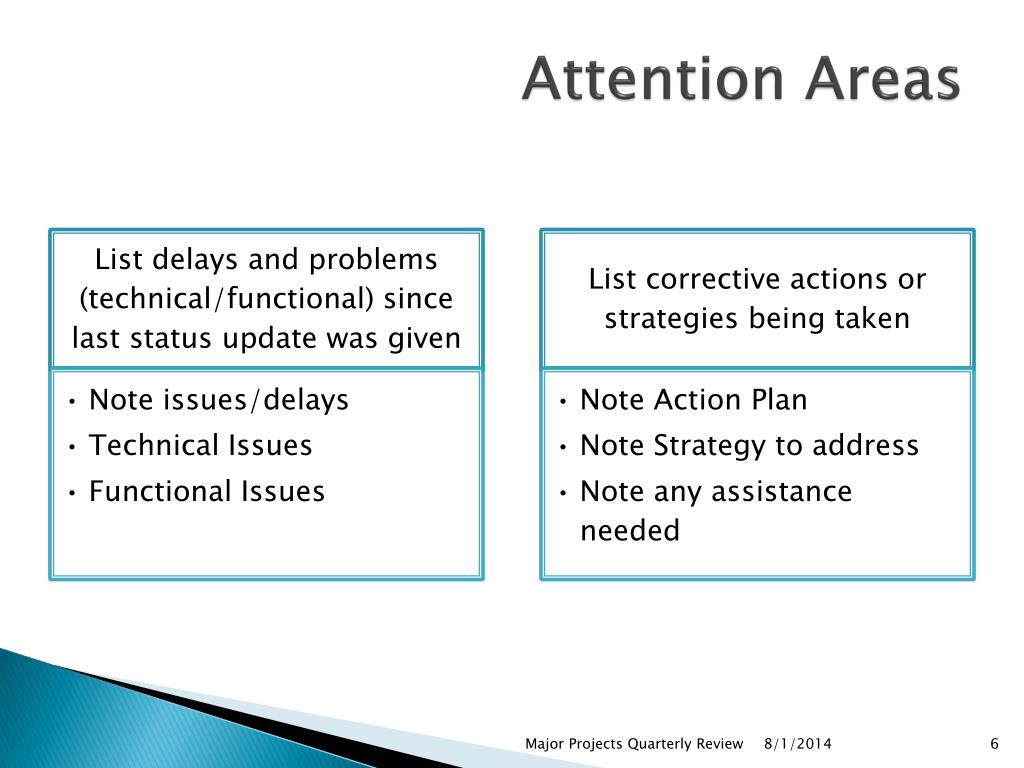 Attention Areas

List delays and problems (technical/functional) since last status update was given

• Note issues/delays
• Technical Issues
• Functional Issues

List corrective actions or strategies being taken

• Note Action Plan
• Note Strategy to address
• Note any assistance needed

Major Projects Quarterly Review 8/1/2014 6